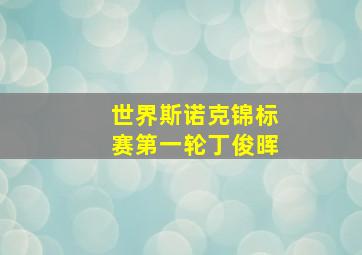 世界斯诺克锦标赛第一轮丁俊晖